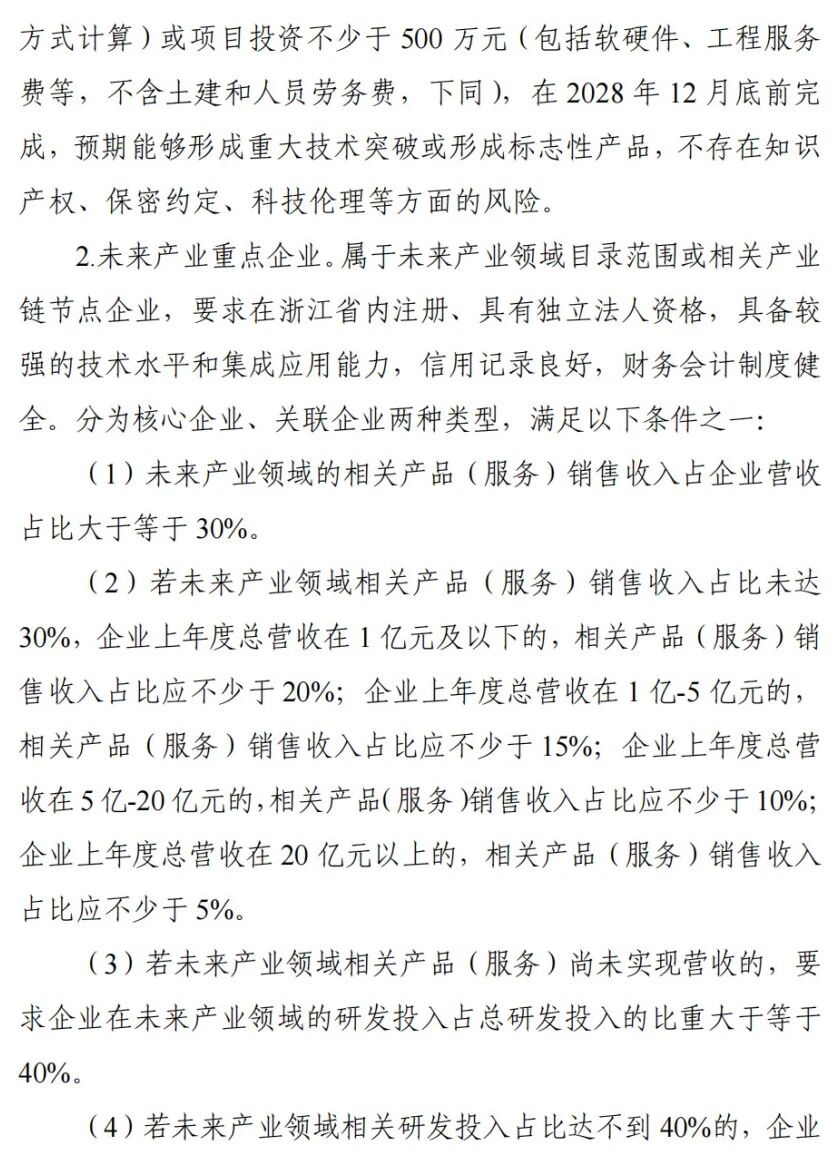 方式计算）或项目投资不少于 500 万元（包括软硬件、工程服务费等，不含土建和人员劳务费，下同），在 2028 年 12 月底前完成，预期能够形成重大技术突破或形成标志性产品，不存在知识产权、保密约定、科技伦理等方面的风险。

2.未来产业重点企业。属于未来产业领域目录范围或相关产业链节点企业，要求在浙江省内注册、具有独立法人资格，具备较强的技术水平和集成应用能力，信用记录良好，财务会计制度健全。分为核心企业、关联企业两种类型，满足以下条件之一：

（1）未来产业领域的相关产品（服务）销售收入占企业营收占比大于等于 30%。

（2）若未来产业领域相关产品（服务）销售收入占比未达 30%，企业上年度总营收在 1 亿元及以下的，相关产品（服务）销售收入占比应不少于 20%；企业上年度总营收在 1 亿-5 亿元的，相关产品（服务）销售收入占比应不少于 15%；企业上年度总营收在 5 亿-20 亿元的，相关产品（服务）销售收入占比应不少于 10%；企业上年度总营收在 20 亿元以上的，相关产品（服务）销售收入占比应不少于 5%。

（3）若未来产业领域相关产品（服务）尚未实现营收的，要求企业在未来产业领域的研发投入占总研发投入的比重大于等于 40%。

（4）若未来产业领域相关研发投入占比达不到 40%的，企业